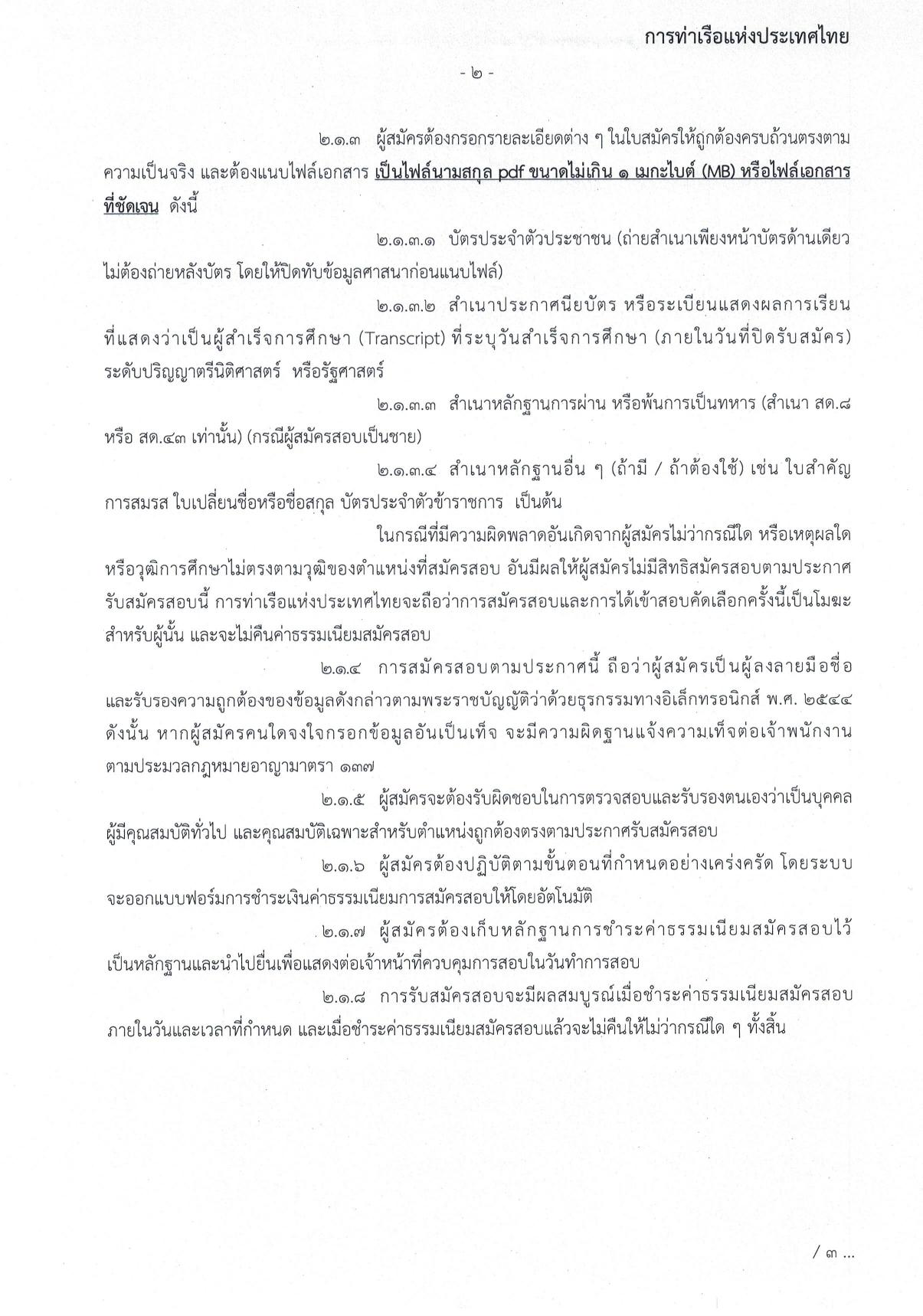 การท่าเรือแห่งประเทศไทย

- ๒ -

๒.๑.๓ ผู้สมัครต้องกรอกรายละเอียดต่าง ๆ ในใบสมัครให้ถูกต้องครบถ้วนตรงตามความเป็นจริง และต้องแนบไฟล์เอกสาร เป็นไฟล์นามสกุล pdf ขนาดไม่เกิน ๑ เมกะไบต์ (MB) หรือไฟล์เอกสารที่ชัดเจน ดังนี้

๒.๑.๓.๑ บัตรประจำตัวประชาชน (ถ่ายสำเนาเพียงหน้าบัตรด้านเดียว ไม่ต้องถ่ายหลังบัตร โดยให้ปิดทับข้อมูลศาสนาก่อนแนบไฟล์)

๒.๑.๓.๒ สำเนาประกาศนียบัตร หรือระเบียนแสดงผลการเรียนที่แสดงว่าเป็นผู้สำเร็จการศึกษา (Transcript) ที่ระบุวันสำเร็จการศึกษา (ภายในวันที่ปิดรับสมัคร) ระดับปริญญาตรีนิติศาสตร์ หรือรัฐศาสตร์

๒.๑.๓.๓ สำเนาหลักฐานการผ่าน หรือพ้นการเป็นทหาร (สำเนา สด.๘ หรือ สด.๔๓ เท่านั้น) (กรณีผู้สมัครสอบเป็นชาย)

๒.๑.๓.๔ สำเนาหลักฐานอื่น ๆ (ถ้ามี / ถ้าต้องใช้) เช่น ใบสำคัญการสมรส ใบเปลี่ยนชื่อหรือชื่อสกุล บัตรประจำตัวข้าราชการ เป็นต้น

ในกรณีที่มีความผิดพลาดอันเกิดจากผู้สมัครไม่ว่ากรณีใด หรือเหตุผลใด หรือวุฒิการศึกษาไม่ตรงตามวุฒิของตำแหน่งที่สมัครสอบ อันมีผลให้ผู้สมัครไม่มีสิทธิสมัครสอบตามประกาศรับสมัครสอบนี้ การท่าเรือแห่งประเทศไทยจะถือว่าการสมัครสอบและการได้เข้าสอบคัดเลือกครั้งนี้เป็นโมฆะสำหรับผู้นั้น และจะไม่คืนค่าธรรมเนียมสมัครสอบ

๒.๑.๔ การสมัครสอบตามประกาศนี้ ถือว่าผู้สมัครเป็นผู้ลงลายมือชื่อและรับรองความถูกต้องของข้อมูลดังกล่าวตามพระราชบัญญัติว่าด้วยธุรกรรมทางอิเล็กทรอนิกส์ พ.ศ. ๒๕๔๔ ดังนั้น หากผู้สมัครคนใดจงใจกรอกข้อมูลอันเป็นเท็จ จะมีความผิดฐานแจ้งความเท็จต่อเจ้าพนักงานตามประมวลกฎหมายอาญามาตรา ๑๓๗

๒.๑.๕ ผู้สมัครจะต้องรับผิดชอบในการตรวจสอบและรับรองตนเองว่าเป็นบุคคลผู้มีคุณสมบัติทั่วไป และคุณสมบัติเฉพาะสำหรับตำแหน่งถูกต้องตรงตามประกาศรับสมัครสอบ

๒.๑.๖ ผู้สมัครต้องปฏิบัติตามขั้นตอนที่กำหนดอย่างเคร่งครัด โดยระบบจะออกแบบฟอร์มการชำระเงินค่าธรรมเนียมการสมัครสอบให้โดยอัตโนมัติ

๒.๑.๗ ผู้สมัครต้องเก็บหลักฐานการชำระค่าธรรมเนียมสมัครสอบไว้เป็นหลักฐานและนำไปยื่นเพื่อแสดงต่อเจ้าหน้าที่ควบคุมการสอบในวันทำการสอบ

๒.๑.๘ การรับสมัครสอบจะมีผลสมบูรณ์เมื่อชำระค่าธรรมเนียมสมัครสอบภายในวันและเวลาที่กำหนด และเมื่อชำระค่าธรรมเนียมสมัครสอบแล้วจะไม่คืนให้ไม่ว่ากรณีใด ๆ ทั้งสิ้น

/ ๓ ...